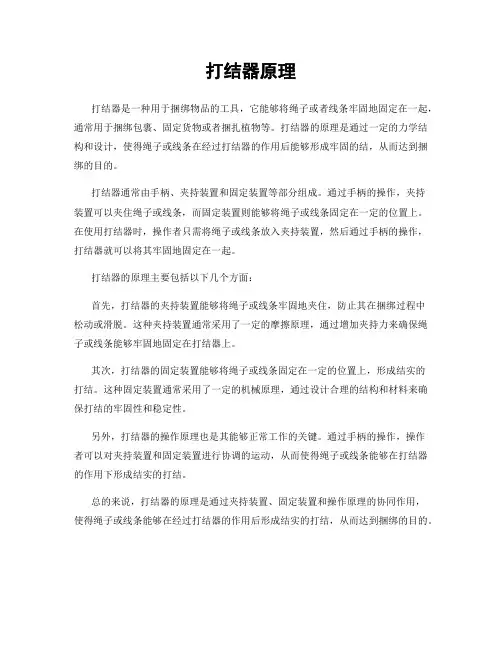 打结器原理

打结器是一种用于捆绑物品的工具，它能够将绳子或者线条牢固地固定在一起，通常用于捆绑包裹、固定货物或者捆扎植物等。打结器的原理是通过一定的力学结构和设计，使得绳子或线条在经过打结器的作用后能够形成牢固的结，从而达到捆绑的目的。

打结器通常由手柄、夹持装置和固定装置等部分组成。通过手柄的操作，夹持装置可以夹住绳子或线条，而固定装置则能够将绳子或线条固定在一定的位置上。在使用打结器时，操作者只需将绳子或线条放入夹持装置，然后通过手柄的操作，打结器就可以将其牢固地固定在一起。

打结器的原理主要包括以下几个方面：

首先，打结器的夹持装置能够将绳子或线条牢固地夹住，防止其在捆绑过程中松动或滑脱。这种夹持装置通常采用了一定的摩擦原理，通过增加夹持力来确保绳子或线条能够牢固地固定在打结器上。

其次，打结器的固定装置能够将绳子或线条固定在一定的位置上，形成结实的打结。这种固定装置通常采用了一定的机械原理，通过设计合理的结构和材料来确保打结的牢固性和稳定性。

另外，打结器的操作原理也是其能够正常工作的关键。通过手柄的操作，操作者可以对夹持装置和固定装置进行协调的运动，从而使得绳子或线条能够在打结器的作用下形成结实的打结。

总的来说，打结器的原理是通过夹持装置、固定装置和操作原理的协同作用，使得绳子或线条能够在经过打结器的作用后形成结实的打结，从而达到捆绑的目的。